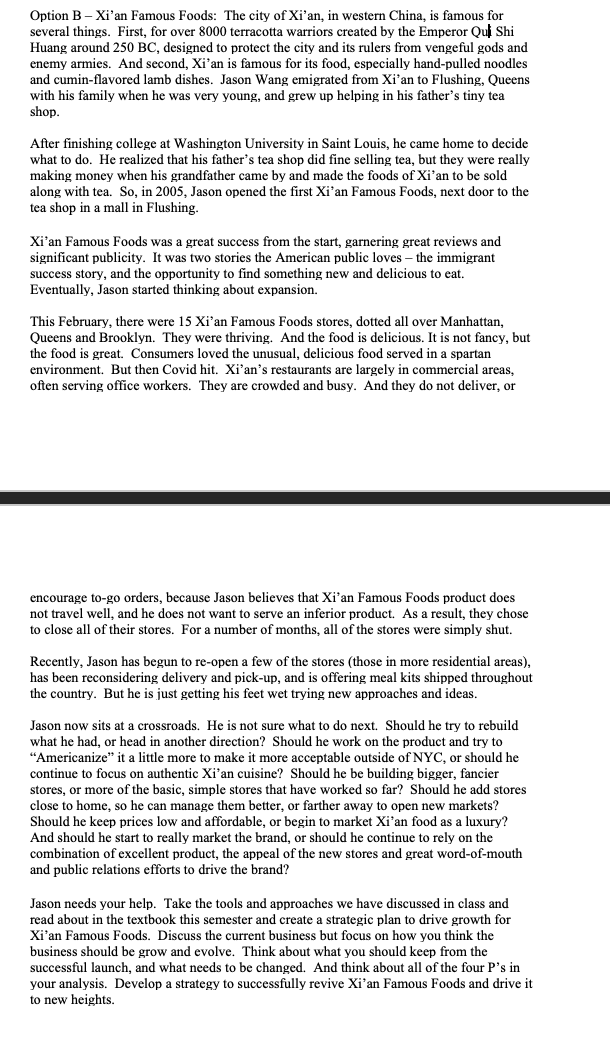 Option B – Xi'an Famous Foods: The city of Xi'an, in western China, is famous for several things. First, for over 8000 terracotta warriors created by the Emperor Qu Shi Huang around 250 BC, designed to protect the city and its rulers from vengeful gods and enemy armies. And second, Xi'an is famous for its food, especially hand-pulled noodles and cumin-flavored lamb dishes. Jason Wang emigrated from Xi'an to Flushing, Queens with his family when he was very young, and grew up helping in his father's tiny tea shop.

After finishing college at Washington University in Saint Louis, he came home to decide what to do. He realized that his father's tea shop did fine selling tea, but they were really making money when his grandfather came by and made the foods of Xi'an to be sold along with tea. So, in 2005, Jason opened the first Xi'an Famous Foods, next door to the tea shop in a mall in Flushing.

Xi'an Famous Foods was a great success from the start, garnering great reviews and significant publicity. It was two stories the American public loves – the immigrant success story, and the opportunity to find something new and delicious to eat. Eventually, Jason started thinking about expansion.

This February, there were 15 Xi'an Famous Foods stores, dotted all over Manhattan, Queens and Brooklyn. They were thriving. And the food is delicious. It is not fancy, but the food is great. Consumers loved the unusual, delicious food served in a spartan environment. But then Covid hit. Xi'an's restaurants are largely in commercial areas, often serving office workers. They are crowded and busy. And they do not deliver, or encourage to-go orders, because Jason believes that Xi'an Famous Foods product does not travel well, and he does not want to serve an inferior product. As a result, they chose to close all of their stores. For a number of months, all of the stores were simply shut.

Recently, Jason has begun to re-open a few of the stores (those in more residential areas), has been reconsidering delivery and pick-up, and is offering meal kits shipped throughout the country. But he is just getting his feet wet trying new approaches and ideas.

Jason now sits at a crossroads. He is not sure what to do next. Should he try to rebuild what he had, or head in another direction? Should he work on the product and try to "Americanize" it a little more to make it more acceptable outside of NYC, or should he continue to focus on authentic Xi'an cuisine? Should he be building bigger, fancier stores, or more of the basic, simple stores that have worked so far? Should he add stores close to home, so he can manage them better, or farther away to open new markets? Should he keep prices low and affordable, or begin to market Xi'an food as a luxury? And should he start to really market the brand, or should he continue to rely on the combination of excellent product, the appeal of the new stores and great word-of-mouth and public relations efforts to drive the brand?

Jason needs your help. Take the tools and approaches we have discussed in class and read about in the textbook this semester and create a strategic plan to drive growth for Xi'an Famous Foods. Discuss the current business but focus on how you think the business should be grow and evolve. Think about what you should keep from the successful launch, and what needs to be changed. And think about all of the four P's in your analysis. Develop a strategy to successfully revive Xi'an Famous Foods and drive it to new heights.